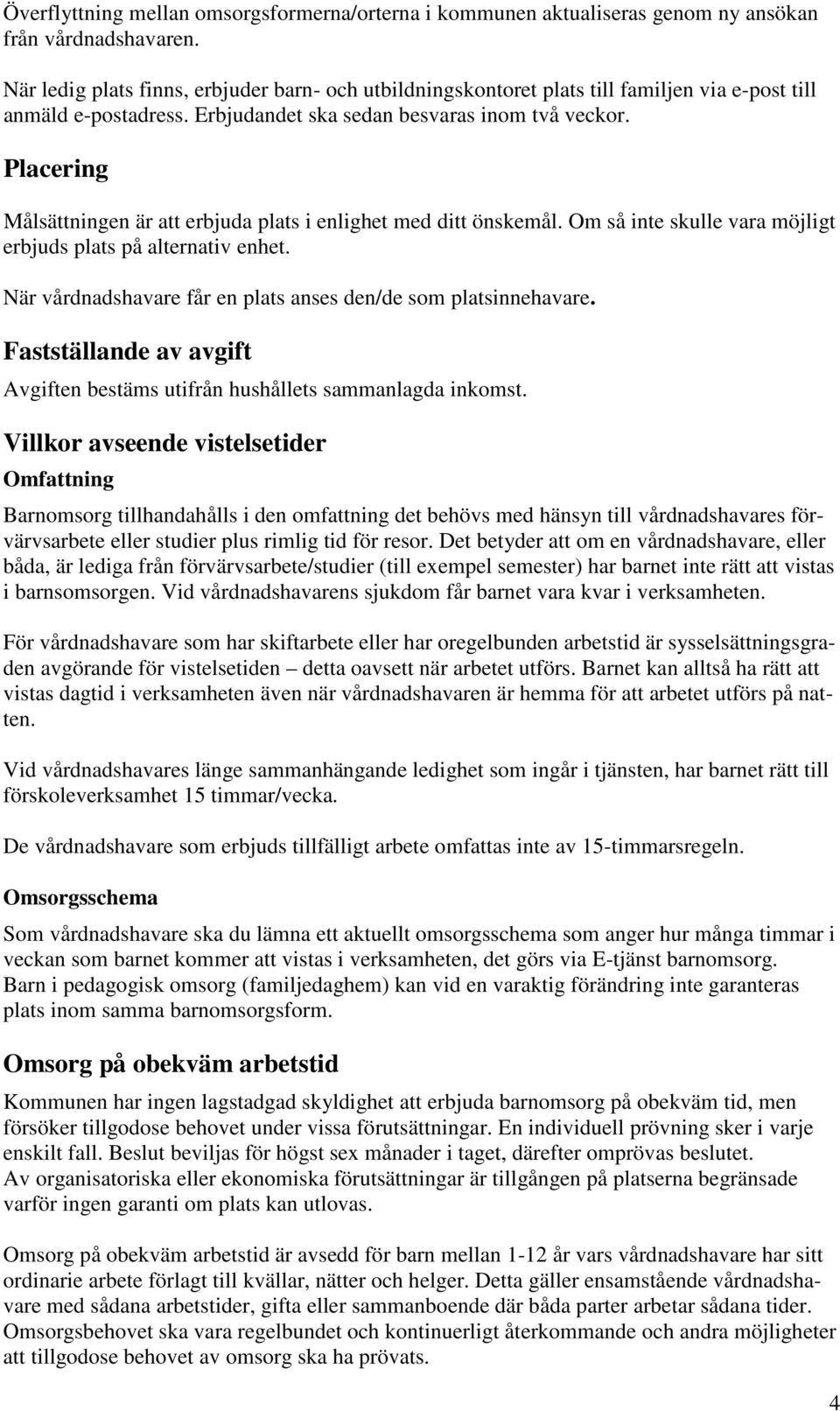 Överflyttning mellan omsorgsformerna/orterna i kommunen aktualiseras genom ny ansökan från vårdnadshavaren.

När ledig plats finns, erbjuder barn- och utbildningskontoret plats till familjen via e-post till anmäld e-postadress. Erbjudandet ska sedan besvaras inom två veckor.

Placering

Målsättningen är att erbjuda plats i enlighet med ditt önskemål. Om så inte skulle vara möjligt erbjuds plats på alternativ enhet.

När vårdnadshavare får en plats anses den/de som platsinnehavare.

Fastställande av avgift

Avgiften bestäms utifrån hushållets sammanlagda inkomst.

Villkor avseende vistelsetider

Omfattning

Barnomsorg tillhandahålls i den omfattning det behövs med hänsyn till vårdnadshavares förvärvsarbete eller studier plus rimlig tid för resor. Det betyder att om en vårdnadshavare, eller båda, är lediga från förvärvsarbete/studier (till exempel semester) har barnet inte rätt att vistas i barnsomsorgen. Vid vårdnadshavarens sjukdom får barnet vara kvar i verksamheten.

För vårdnadshavare som har skiftarbete eller har oregelbunden arbetstid är sysselsättningsgraden avgörande för vistelsetiden – detta oavsett när arbetet utförs. Barnet kan alltså ha rätt att vistas dagtid i verksamheten även när vårdnadshavaren är hemma för att arbetet utförs på natten.

Vid vårdnadshavares länge sammanhängande ledighet som ingår i tjänsten, har barnet rätt till förskoleverksamhet 15 timmar/vecka.

De vårdnadshavare som erbjuds tillfälligt arbete omfattas inte av 15-timmarsregeln.

Omsorgsschema

Som vårdnadshavare ska du lämna ett aktuellt omsorgsschema som anger hur många timmar i veckan som barnet kommer att vistas i verksamheten, det görs via E-tjänst barnomsorg.
Barn i pedagogisk omsorg (familjedaghem) kan vid en varaktig förändring inte garanteras plats inom samma barnomsorgsform.

Omsorg på obekväm arbetstid

Kommunen har ingen lagstadgad skyldighet att erbjuda barnomsorg på obekväm tid, men försöker tillgodose behovet under vissa förutsättningar. En individuell prövning sker i varje enskilt fall. Beslut beviljas för högst sex månader i taget, därefter omprövas beslutet.
Av organisatoriska eller ekonomiska förutsättningar är tillgången på platserna begränsade varför ingen garanti om plats kan utlovas.

Omsorg på obekväm arbetstid är avsedd för barn mellan 1-12 år vars vårdnadshavare har sitt ordinarie arbete förlagt till kvällar, nätter och helger. Detta gäller ensamstående vårdnadshavare med sådana arbetstider, gifta eller sammanboende där båda parter arbetar sådana tider. Omsorgsbehovet ska vara regelbundet och kontinuerligt återkommande och andra möjligheter att tillgodose behovet av omsorg ska ha prövats.

4